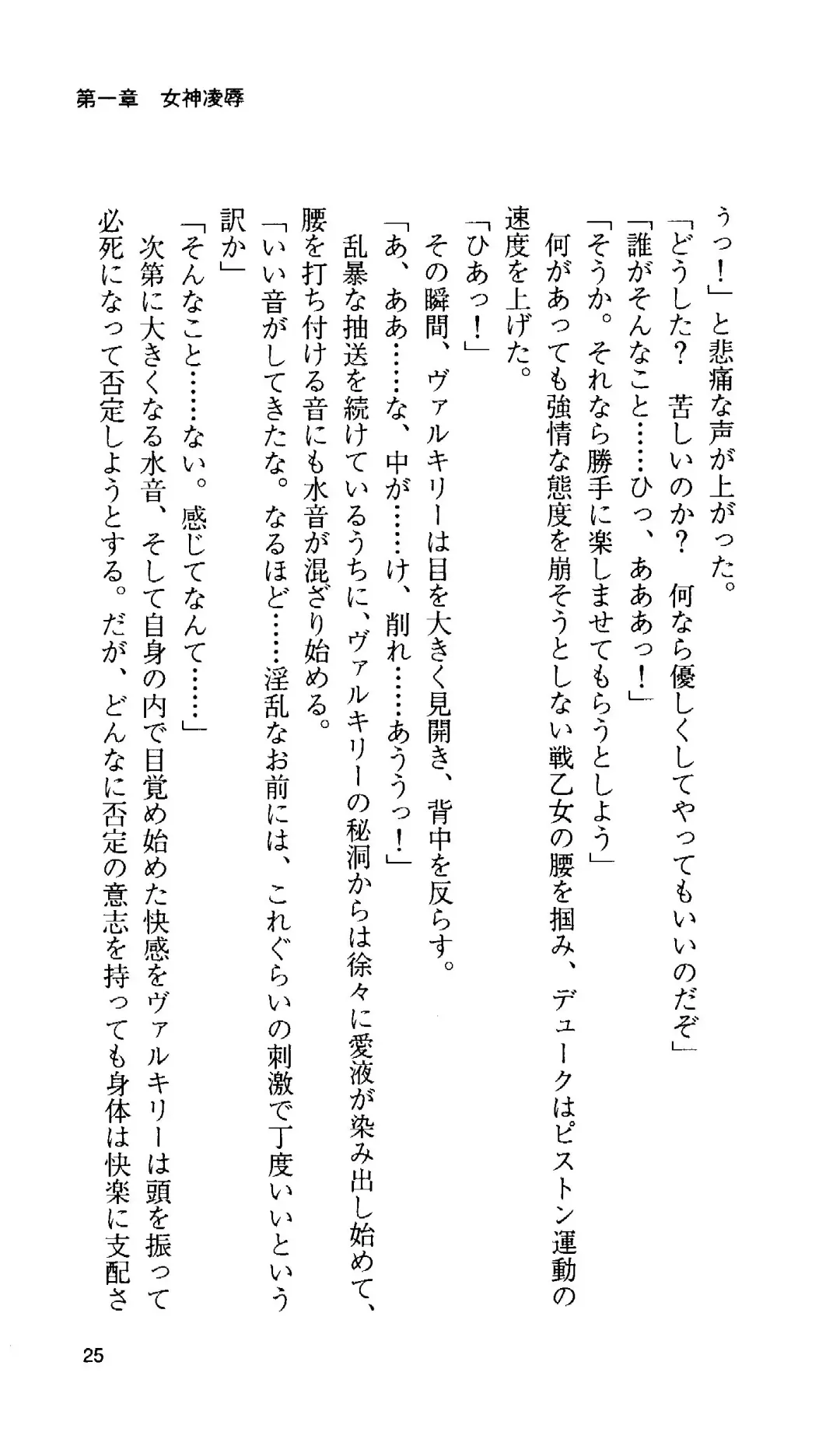 第一章　女神凌辱

うっ！」と悲痛な声が上がった。
「どうした？　苦しいのか？　何なら優しくしてやってもいいのだぞ」
「誰がそんなこと……ひっ、あああっ！」
「そうか。それなら勝手に楽しませてもらうとしよう」
何があっても強情な態度を崩そうとしない戦乙女の腰を掴み、デュークはピストン運動の速度を上げた。
「ひあっ！」
その瞬間、ヴァルキリーは目を大きく見開き、背中を反らす。
「あ、ああ……な、中が……け、削れ……あううっ！」
乱暴な抽送を続けているうちに、ヴァルキリーの秘洞からは徐々に愛液が染み出し始めて、腰を打ち付ける音にも水音が混ざり始める。
「いい音がしてきたな。なるほど……淫乱なお前には、これぐらいの刺激で丁度いいという訳か」
「そんなこと……ない。感じてなんて……」
次第に大きくなる水音、そして自身の内で目覚め始めた快感をヴァルキリーは頭を振って必死になって否定しようとする。だが、どんなに否定の意志を持っても身体は快楽に支配さ

25